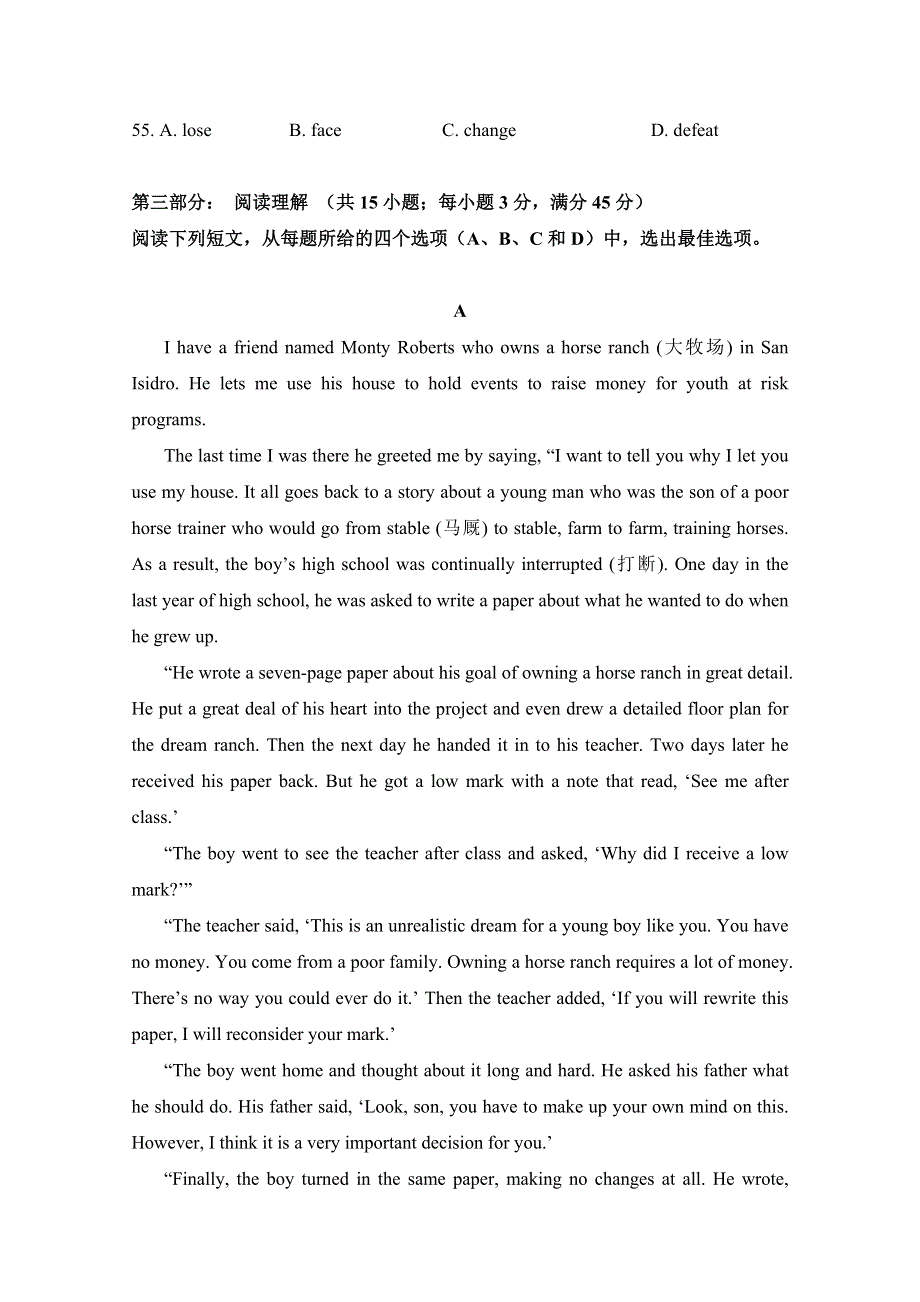 55. A. lose B. face C. change D. defeat

第三部分： 阅读理解 （共 15 小题；每小题 3 分，满分 45 分）
阅读下列短文，从每题所给的四个选项（A、B、C 和 D）中，选出最佳选项。

A

I have a friend named Monty Roberts who owns a horse ranch (大牧场) in San Isidro. He lets me use his house to hold events to raise money for youth at risk programs.

The last time I was there he greeted me by saying, “I want to tell you why I let you use my house. It all goes back to a story about a young man who was the son of a poor horse trainer who would go from stable (马厩) to stable, farm to farm, training horses. As a result, the boy’s high school was continually interrupted (打断). One day in the last year of high school, he was asked to write a paper about what he wanted to do when he grew up.

“He wrote a seven-page paper about his goal of owning a horse ranch in great detail. He put a great deal of his heart into the project and even drew a detailed floor plan for the dream ranch. Then the next day he handed it in to his teacher. Two days later he received his paper back. But he got a low mark with a note that read, ‘See me after class.’

“The boy went to see the teacher after class and asked, ‘Why did I receive a low mark?’”

“The teacher said, ‘This is an unrealistic dream for a young boy like you. You have no money. You come from a poor family. Owning a horse ranch requires a lot of money. There’s no way you could ever do it.’ Then the teacher added, ‘If you will rewrite this paper, I will reconsider your mark.’

“The boy went home and thought about it long and hard. He asked his father what he should do. His father said, ‘Look, son, you have to make up your own mind on this. However, I think it is a very important decision for you.’

“Finally, the boy turned in the same paper, making no changes at all. He wrote,